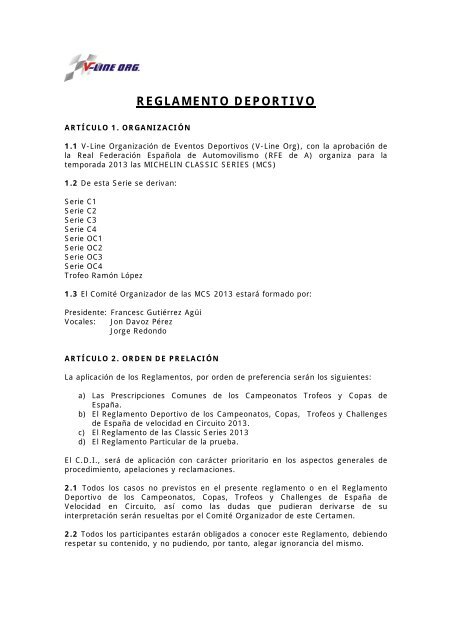 V-LINE ORG.

REGLAMENTO DEPORTIVO

ARTÍCULO 1. ORGANIZACIÓN

1.1 V-Line Organización de Eventos Deportivos (V-Line Org), con la aprobación de la Real Federación Española de Automovilismo (RFE de A) organiza para la temporada 2013 las MICHELIN CLASSIC SERIES (MCS)

1.2 De esta Serie se derivan:

Serie C1
Serie C2
Serie C3
Serie C4
Serie OC1
Serie OC2
Serie OC3
Serie OC4
Trofeo Ramón López

1.3 El Comité Organizador de las MCS 2013 estará formado por:

Presidente: Francesc Gutiérrez Agüi
Vocales: Jon Davoz Pérez
Jorge Redondo

ARTÍCULO 2. ORDEN DE PRELACIÓN

La aplicación de los Reglamentos, por orden de preferencia serán los siguientes:

a) Las Prescripciones Comunes de los Campeonatos Trofeos y Copas de España.
b) El Reglamento Deportivo de los Campeonatos, Copas, Trofeos y Challenges de España de velocidad en Circuito 2013.
c) El Reglamento de las Classic Series 2013
d) El Reglamento Particular de la prueba.

El C.D.I., será de aplicación con carácter prioritario en los aspectos generales de procedimiento, apelaciones y reclamaciones.

2.1 Todos los casos no previstos en el presente reglamento o en el Reglamento Deportivo de los Campeonatos, Copas, Trofeos y Challenges de España de Velocidad en Circuito, así como las dudas que pudieran derivarse de su interpretación serán resueltas por el Comité Organizador de este Certamen.

2.2 Todos los participantes estarán obligados a conocer este Reglamento, debiendo respetar su contenido, y no pudiendo, por tanto, alegar ignorancia del mismo.